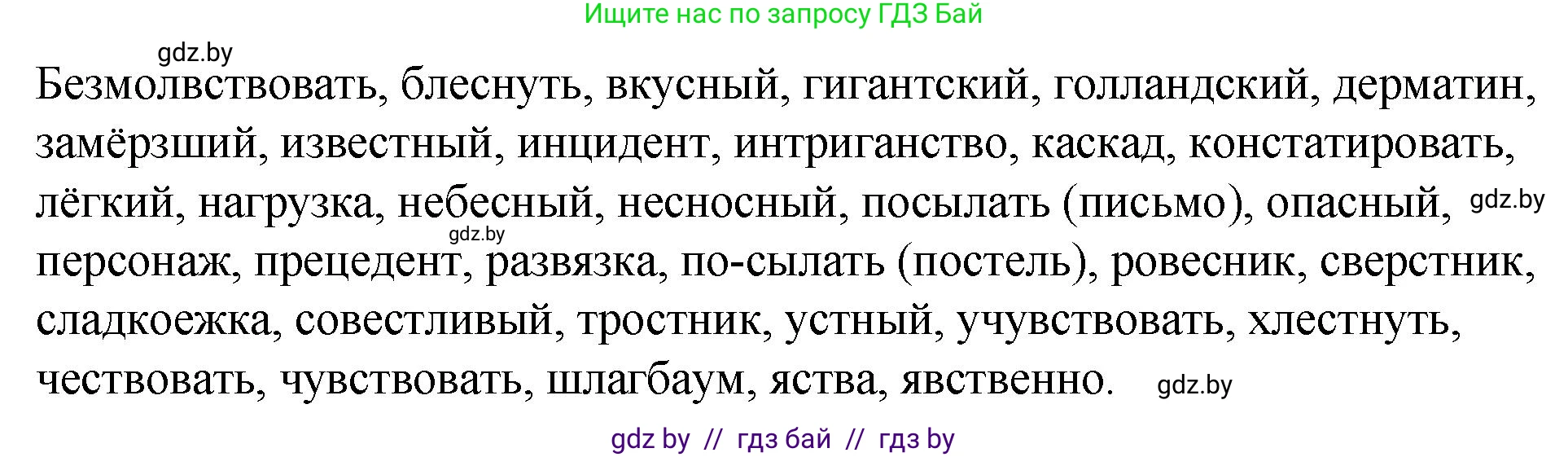 Ищите нас по запросу ГДЗ Бай

gdz.by

Безмолвствовать, блеснуть, вкусный, гигантский, голландский, дерматин, замёрзший, известный, инцидент, интриганство, каскад, констатировать, лёгкий, нагрузка, небесный, несносный, посылать (письмо), опасный, gdz.by gdz.by персонаж, прецедент, развязка, по-сылать (постель), ровесник, сверстник, сладкоежка, совестливый, тростник, устный, учувствовать, хлестнуть, чествовать, чувствовать, шлагбаум, яства, явственно. gdz.by

gdz by // гдз бай // гдз by